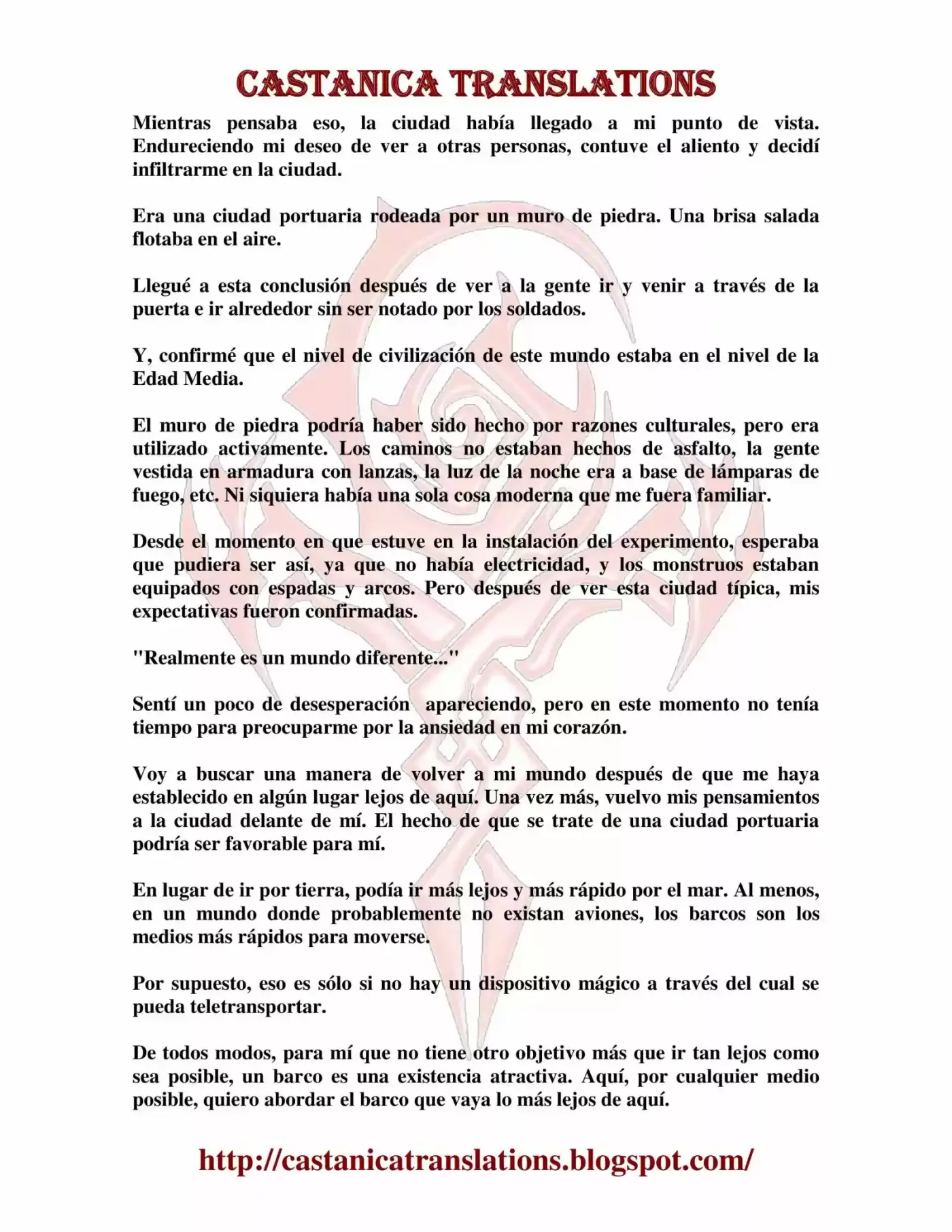 CASTANICA TRANSLATIONS

Mientras pensaba eso, la ciudad había llegado a mi punto de vista. Endureciendo mi deseo de ver a otras personas, contuve el aliento y decidí infiltrarme en la ciudad.

Era una ciudad portuaria rodeada por un muro de piedra. Una brisa salada flotaba en el aire.

Llegué a esta conclusión después de ver a la gente ir y venir a través de la puerta e ir alrededor sin ser notado por los soldados.

Y, confirmé que el nivel de civilización de este mundo estaba en el nivel de la Edad Media.

El muro de piedra podría haber sido hecho por razones culturales, pero era utilizado activamente. Los caminos no estaban hechos de asfalto, la gente vestida en armadura con lanzas, la luz de la noche era a base de lámparas de fuego, etc. Ni siquiera había una sola cosa moderna que me fuera familiar.

Desde el momento en que estuve en la instalación del experimento, esperaba que pudiera ser así, ya que no había electricidad, y los monstruos estaban equipados con espadas y arcos. Pero después de ver esta ciudad típica, mis expectativas fueron confirmadas.

"Realmente es un mundo diferente..."

Sentí un poco de desesperación apareciendo, pero en este momento no tenía tiempo para preocuparme por la ansiedad en mi corazón.

Voy a buscar una manera de volver a mi mundo después de que me haya establecido en algún lugar lejos de aquí. Una vez más, vuelvo mis pensamientos a la ciudad delante de mí. El hecho de que se trate de una ciudad portuaria podría ser favorable para mí.

En lugar de ir por tierra, podía ir más lejos y más rápido por el mar. Al menos, en un mundo donde probablemente no existan aviones, los barcos son los medios más rápidos para moverse.

Por supuesto, eso es sólo si no hay un dispositivo mágico a través del cual se pueda teletransportar.

De todos modos, para mí que no tiene otro objetivo más que ir tan lejos como sea posible, un barco es una existencia atractiva. Aquí, por cualquier medio posible, quiero abordar el barco que vaya lo más lejos de aquí.

http://castanicatranslations.blogspot.com/